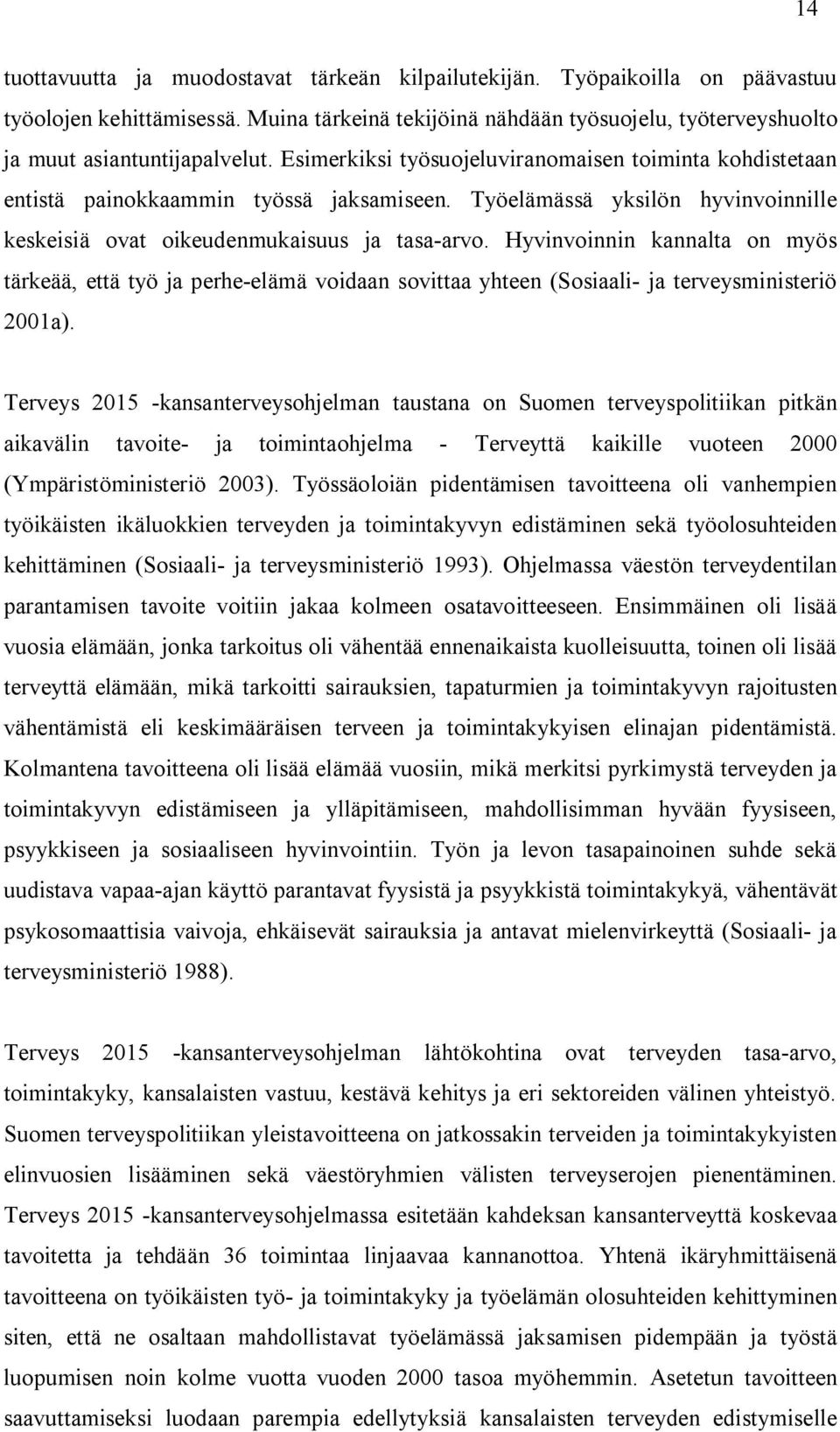 14

tuottavuutta ja muodostavat tärkeän kilpailutekijän. Työpaikoilla on päävastuu työolojen kehittämisessä. Muina tärkeinä tekijöinä nähdään työsuojelu, työterveyshuolto ja muut asiantuntijapalvelut. Esimerkiksi työsuojeluviranomaisen toiminta kohdistetaan entistä painokkaammin työssä jaksamiseen. Työelämässä yksilön hyvinvoinnille keskeisiä ovat oikeudenmukaisuus ja tasa-arvo. Hyvinvoinnin kannalta on myös tärkeää, että työ ja perhe-elämä voidaan sovittaa yhteen (Sosiaali- ja terveysministeriö 2001a).

Terveys 2015 -kansanterveysohjelman taustana on Suomen terveyspolitiikan pitkän aikavälin tavoite- ja toimintaohjelma - Terveyttä kaikille vuoteen 2000 (Ympäristöministeriö 2003). Työssäoloiän pidentämisen tavoitteena oli vanhempien työikäisten ikäluokkien terveyden ja toimintakyvyn edistäminen sekä työolosuhteiden kehittäminen (Sosiaali- ja terveysministeriö 1993). Ohjelmassa väestön terveydentilan parantamisen tavoite voitiin jakaa kolmeen osatavoitteeseen. Ensimmäinen oli lisää vuosia elämään, jonka tarkoitus oli vähentää ennenaikaista kuolleisuutta, toinen oli lisää terveyttä elämään, mikä tarkoitti sairauksien, tapaturmien ja toimintakyvyn rajoitusten vähentämistä eli keskimääräisen terveen ja toimintakykyisen elinajan pidentämistä. Kolmantena tavoitteena oli lisää elämää vuosiin, mikä merkitsi pyrkimystä terveyden ja toimintakyvyn edistämiseen ja ylläpitämiseen, mahdollisimman hyvään fyysiseen, psyykkiseen ja sosiaaliseen hyvinvointiin. Työn ja levon tasapainoinen suhde sekä uudistava vapaa-ajan käyttö parantavat fyysistä ja psyykkistä toimintakykyä, vähentävät psykosomaattisia vaivoja, ehkäisevät sairauksia ja antavat mielenvirkeyttä (Sosiaali- ja terveysministeriö 1988).

Terveys 2015 -kansanterveysohjelman lähtökohtina ovat terveyden tasa-arvo, toimintakyky, kansalaisten vastuu, kestävä kehitys ja eri sektoreiden välinen yhteistyö. Suomen terveyspolitiikan yleistavoitteena on jatkossakin terveiden ja toimintakykyisten elinvuosien lisääminen sekä väestöryhmien välisten terveyserojen pienentäminen. Terveys 2015 -kansanterveysohjelmassa esitetään kahdeksan kansanterveyttä koskevaa tavoitetta ja tehdään 36 toimintaa linjaavaa kannanottoa. Yhtenä ikäryhmittäisenä tavoitteena on työikäisten työ- ja toimintakyky ja työelämän olosuhteiden kehittyminen siten, että ne osaltaan mahdollistavat työelämässä jaksamisen pidempään ja työstä luopumisen noin kolme vuotta vuoden 2000 tasoa myöhemmin. Asetetun tavoitteen saavuttamiseksi luodaan parempia edellytyksiä kansalaisten terveyden edistymiselle